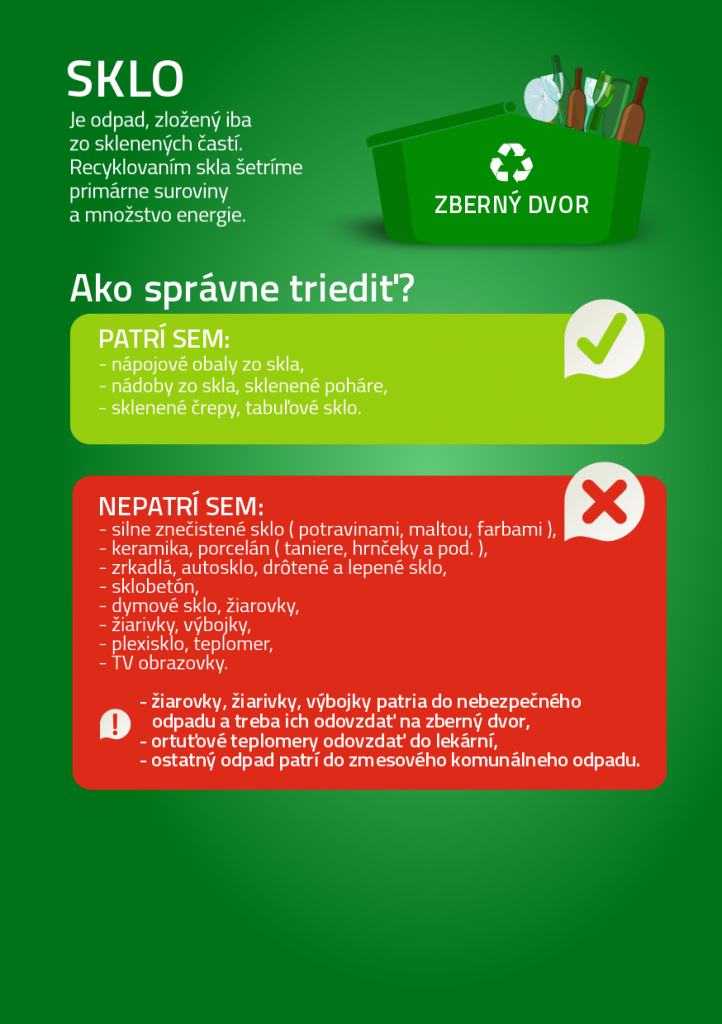 SKLO
Je odpad, zložený iba zo sklenených častí. Recyklovaním skla šetríme primárne suroviny a množstvo energie.

ZBERNÝ DVOR

Ako správne triediť?

PATRÍ SEM:
- nápojové obaly zo skla,
- nádoby zo skla, sklenené poháre,
- sklenené črepy, tabuľové sklo.

NEPATRÍ SEM:
- silne znečistené sklo ( potravinami, maltou, farbami ),
- keramika, porcelán ( taniere, hrnčeky a pod. ),
- zrkadlá, autosklo, drôtené a lepené sklo,
- sklobetón,
- dymové sklo, žiarovky,
- žiarivky, výbojky,
- plexisklo, teplomer,
- TV obrazovky.

- žiarovky, žiarivky, výbojky patria do nebezpečného odpadu a treba ich odovzdať na zberný dvor,
- ortuťové teplomery odovzdať do lekární,
- ostatný odpad patrí do zmesového komunálneho odpadu.